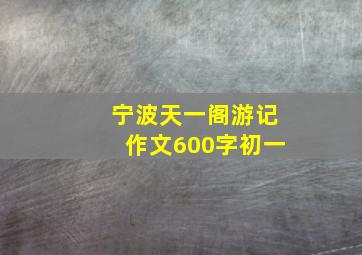 宁波天一阁游记
作文600字初一